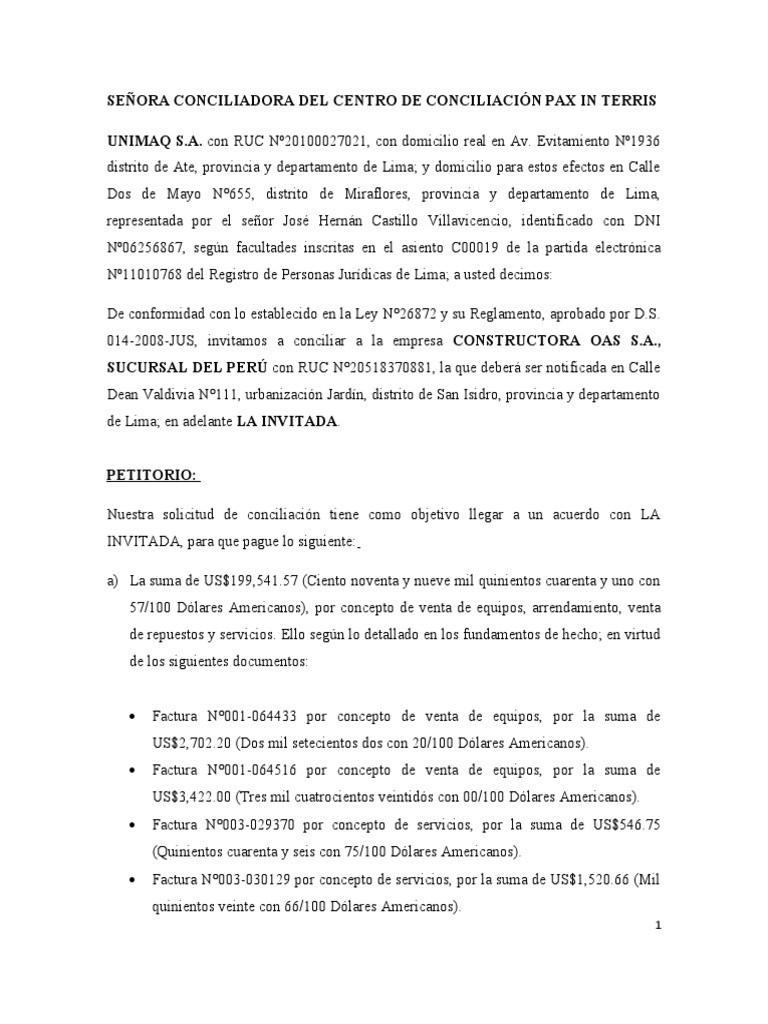 SEÑORA CONCILIADORA DEL CENTRO DE CONCILIACIÓN PAX IN TERRIS

UNIMAQ S.A. con RUC Nº20100027021, con domicilio real en Av. Evitamiento Nº1936 distrito de Ate, provincia y departamento de Lima; y domicilio para estos efectos en Calle Dos de Mayo Nº655, distrito de Miraflores, provincia y departamento de Lima, representada por el señor José Hernán Castillo Villavicencio, identificado con DNI Nº06256867, según facultades inscritas en el asiento C00019 de la partida electrónica Nº11010768 del Registro de Personas Jurídicas de Lima; a usted decimos:

De conformidad con lo establecido en la Ley Nº26872 y su Reglamento, aprobado por D.S. 014-2008-JUS, invitamos a conciliar a la empresa CONSTRUCTORA OAS S.A., SUCURSAL DEL PERÚ con RUC Nº20518370881, la que deberá ser notificada en Calle Dean Valdivia Nº111, urbanización Jardín, distrito de San Isidro, provincia y departamento de Lima; en adelante LA INVITADA.

PETITORIO:

Nuestra solicitud de conciliación tiene como objetivo llegar a un acuerdo con LA INVITADA, para que pague lo siguiente:

a) La suma de US$199,541.57 (Ciento noventa y nueve mil quinientos cuarenta y uno con 57/100 Dólares Americanos), por concepto de venta de equipos, arrendamiento, venta de repuestos y servicios. Ello según lo detallado en los fundamentos de hecho; en virtud de los siguientes documentos:

• Factura Nº001-064433 por concepto de venta de equipos, por la suma de US$2,702.20 (Dos mil setecientos dos con 20/100 Dólares Americanos).
• Factura Nº001-064516 por concepto de venta de equipos, por la suma de US$3,422.00 (Tres mil cuatrocientos veintidós con 00/100 Dólares Americanos).
• Factura Nº003-029370 por concepto de servicios, por la suma de US$546.75 (Quinientos cuarenta y seis con 75/100 Dólares Americanos).
• Factura Nº003-030129 por concepto de servicios, por la suma de US$1,520.66 (Mil quinientos veinte con 66/100 Dólares Americanos).

1